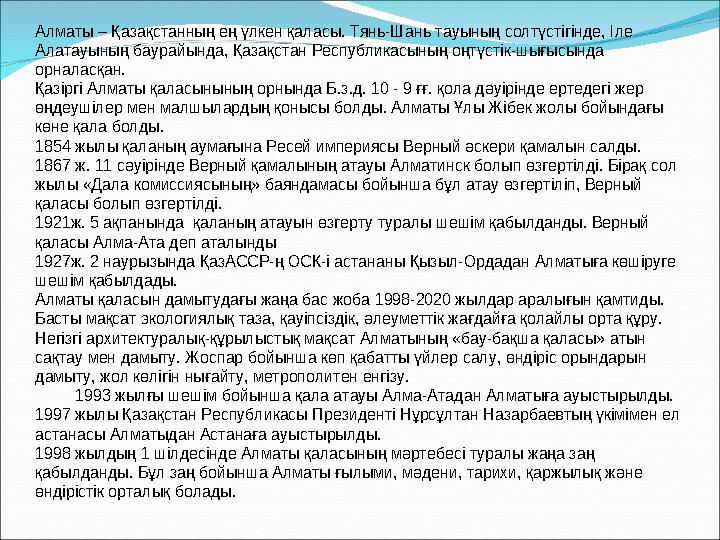 Алматы – Қазақстанның ең үлкен қаласы. Тянь-Шань тауының солтүстігінде, Іле Алатауының баурайында, Қазақстан Республикасының оңтүстік-шығысында орналасқан.
Қазіргі Алматы қаласынының орнында Б.з.д. 10 - 9 ғғ. қола дәуірінде ертедегі жер өңдеушілер мен малшылардың қонысы болды. Алматы Ұлы Жібек жолы бойындағы көне қала болды.
1854 жылы қаланың аумағына Ресей империясы Верный әскери қамалын салды.
1867 ж. 11 сәуірінде Верный қамалының атауы Алматинск болып өзгертілді. Бірақ сол жылы «Дала комиссиясының» баяндамасы бойынша бұл атау өзгертіліп, Верный қаласы болып өзгертілді.
1921ж. 5 ақпанында қаланың атауын өзгерту туралы шешім қабылданды. Верный қаласы Алма-Ата деп аталынды
1927ж. 2 наурызында ҚазАССР-ң ОСК-і астананы Қызыл-Ордадан Алматыға көшіруге шешім қабылдады.
Алматы қаласын дамытудағы жаңа бас жоба 1998-2020 жылдар аралығын қамтиды. Басты мақсат экологиялық таза, қауіпсіздік, әлеуметтік жағдайға қолайлы орта құру. Негізгі архитектуралық-құрылыстық мақсат Алматының «бау-бақша қаласы» атын сақтау мен дамыту. Жоспар бойынша көп қабатты үйлер салу, өндіріс орындарын дамыту, жол көлігін нығайту, метрополитен енгізу.
1993 жылғы шешім бойынша қала атауы Алма-Атадан Алматыға ауыстырылды.
1997 жылы Қазақстан Республикасы Президенті Нұрсұлтан Назарбаевтың үкімімен ел астанасы Алматыдан Астанаға ауыстырылды.
1998 жылдың 1 шілдесінде Алматы қаласының мәртебесі туралы жаңа заң қабылданды. Бұл заң бойынша Алматы ғылыми, мәдени, тарихи, қаржылық және өндірістік орталық болады.